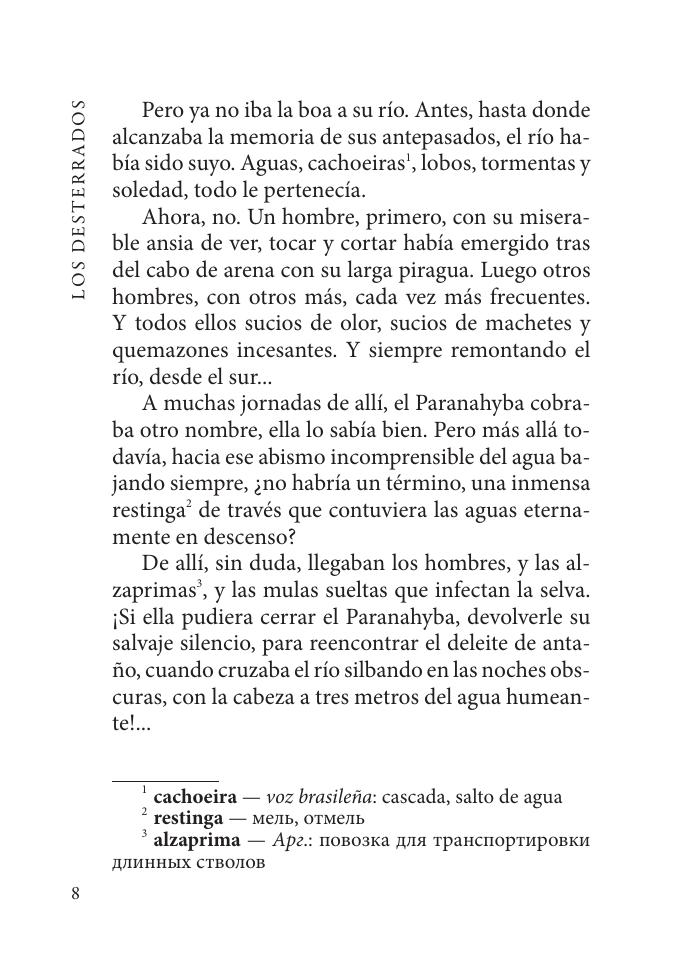 LOS DESTERRADOS

Pero ya no iba la boa a su río. Antes, hasta donde alcanzaba la memoria de sus antepasados, el río había sido suyo. Aguas, cachoeiras$^1$, lobos, tormentas y soledad, todo le pertenecía.

Ahora, no. Un hombre, primero, con su miserable ansia de ver, tocar y cortar había emergido tras del cabo de arena con su larga piragua. Luego otros hombres, con otros más, cada vez más frecuentes. Y todos ellos sucios de olor, sucios de machetes y quemazones incesantes. Y siempre remontando el río, desde el sur...

A muchas jornadas de allí, el Paranahyba cobraba otro nombre, ella lo sabía bien. Pero más allá todavía, hacia ese abismo incomprensible del agua bajando siempre, ¿no habría un término, una inmensa restinga$^2$ de través que contuviera las aguas eternamente en descenso?

De allí, sin duda, llegaban los hombres, y las alzaprimas$^3$, y las mulas sueltas que infectan la selva. ¡Si ella pudiera cerrar el Paranahyba, devolverle su salvaje silencio, para reencontrar el deleite de antaño, cuando cruzaba el río silbando en las noches obscuras, con la cabeza a tres metros del agua humeante!...

$^1$ cachoeira — voz brasileña: cascada, salto de agua
$^2$ restinga — мель, отмель
$^3$ alzaprima — Арг.: повозка для транспортировки длинных стволов

8